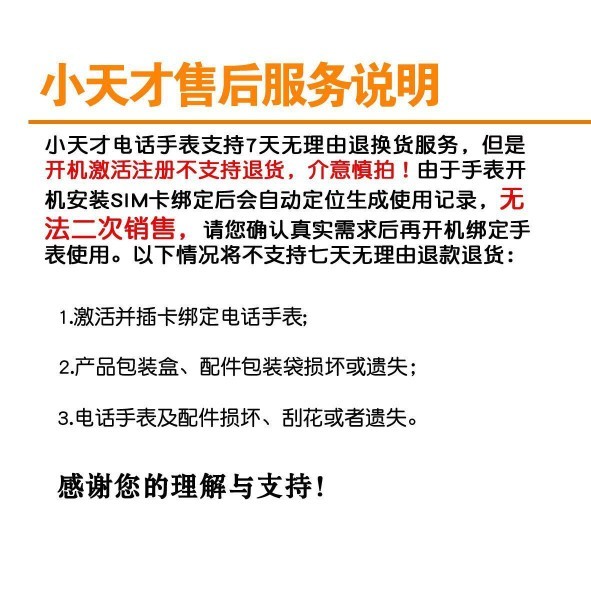 小天才售后服务说明

小天才电话手表支持7天无理由退换货服务，但是开机激活注册不支持退货，介意慎拍！由于手表开机安装SIM卡绑定后会自动定位生成使用记录，无法二次销售，请您确认真实需求后再开机绑定手表使用。以下情况将不支持七天无理由退款退货：

1.激活并插卡绑定电话手表;

2.产品包装盒、配件包装袋损坏或遗失；

3.电话手表及配件损坏、刮花或者遗失。

感谢您的理解与支持！